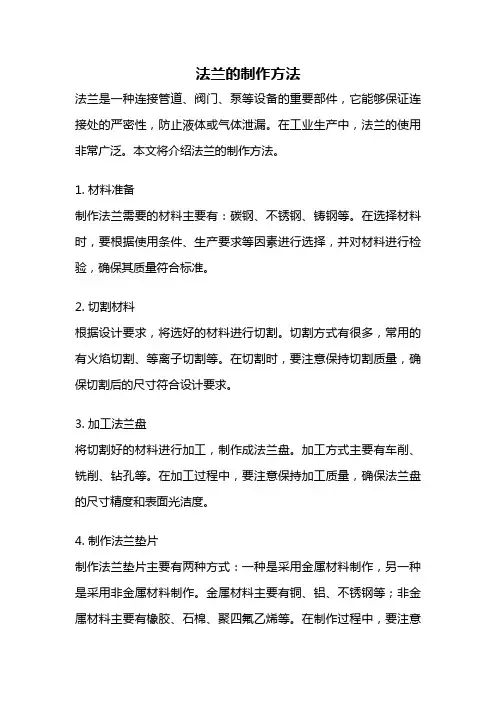 法兰的制作方法

法兰是一种连接管道、阀门、泵等设备的重要部件，它能够保证连接处的严密性，防止液体或气体泄漏。在工业生产中，法兰的使用非常广泛。本文将介绍法兰的制作方法。

1. 材料准备

制作法兰需要的材料主要有：碳钢、不锈钢、铸钢等。在选择材料时，要根据使用条件、生产要求等因素进行选择，并对材料进行检验，确保其质量符合标准。

2. 切割材料

根据设计要求，将选好的材料进行切割。切割方式有很多，常用的有火焰切割、等离子切割等。在切割时，要注意保持切割质量，确保切割后的尺寸符合设计要求。

3. 加工法兰盘

将切割好的材料进行加工，制作成法兰盘。加工方式主要有车削、铣削、钻孔等。在加工过程中，要注意保持加工质量，确保法兰盘的尺寸精度和表面光洁度。

4. 制作法兰垫片

制作法兰垫片主要有两种方式：一种是采用金属材料制作，另一种是采用非金属材料制作。金属材料主要有铜、铝、不锈钢等；非金属材料主要有橡胶、石棉、聚四氟乙烯等。在制作过程中，要注意